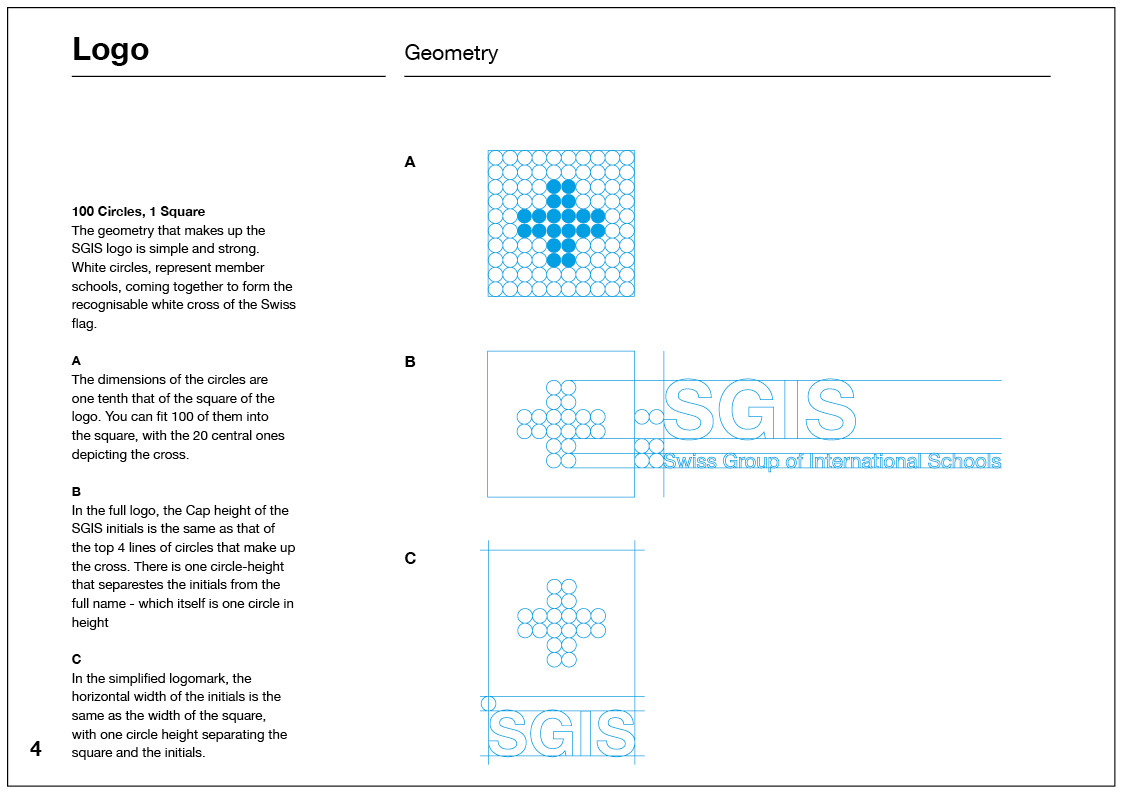 Logo

Geometry

100 Circles, 1 Square
The geometry that makes up the SGIS logo is simple and strong. White circles, represent member schools, coming together to form the recognisable white cross of the Swiss flag.

A
The dimensions of the circles are one tenth that of the square of the logo. You can fit 100 of them into the square, with the 20 central ones depicting the cross.

B
In the full logo, the Cap height of the SGIS initials is the same as that of the top 4 lines of circles that make up the cross. There is one circle-height that separestes the initials from the full name - which itself is one circle in height

C
In the simplified logomark, the horizontal width of the initials is the same as the width of the square, with one circle height separating the square and the initials.

4

A

B

SGIS
Swiss Group of International Schools

C

SGIS